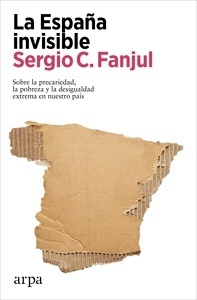 La España invisible
Sergio C. Fanjul

Sobre la precariedad, la pobreza y la desigualdad extrema en nuestro país

arpa